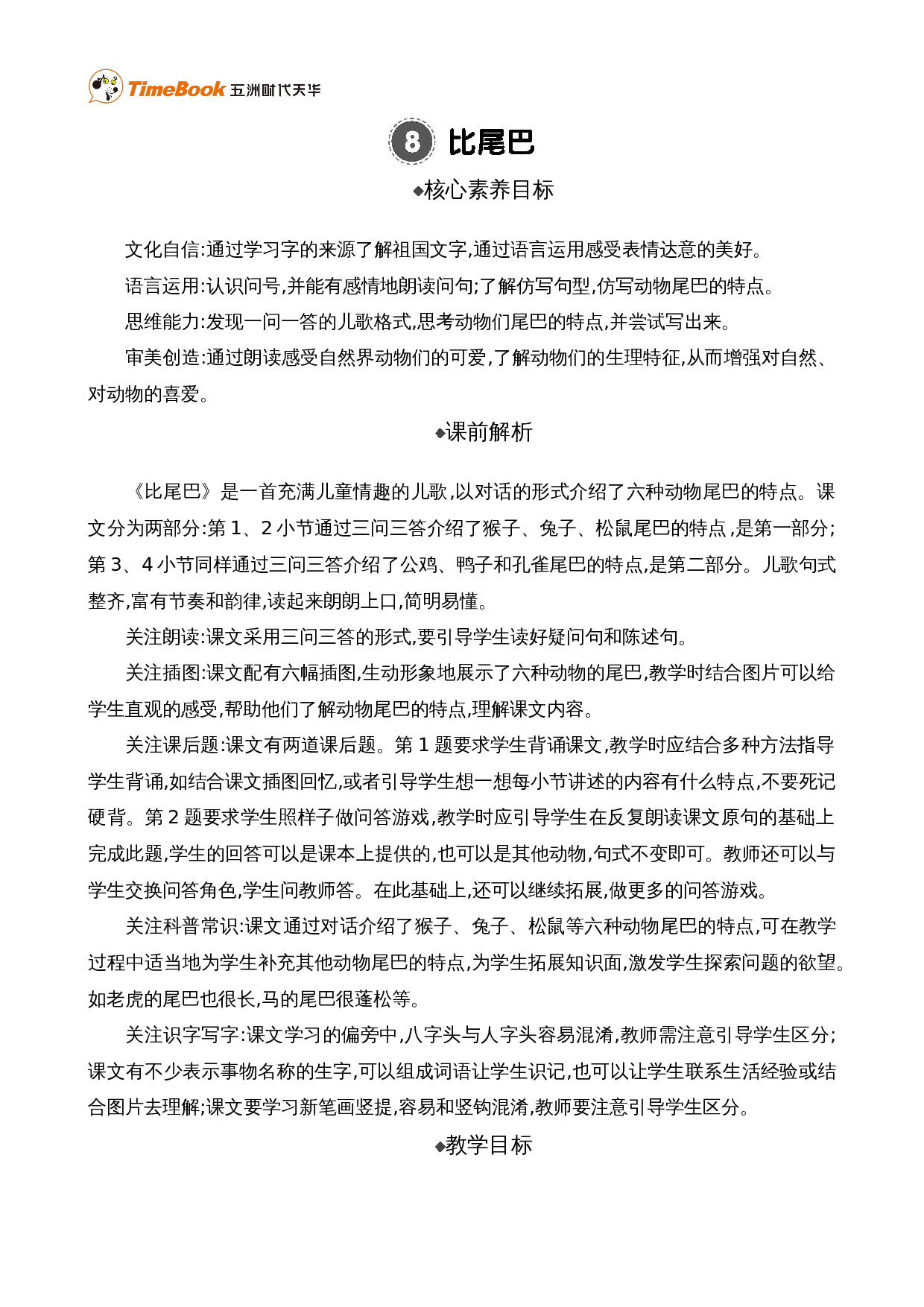 TimeBook 五洲时代天华

8 比尾巴

◆核心素养目标

文化自信:通过学习字的来源了解祖国文字,通过语言运用感受表情达意的美好。

语言运用:认识问号,并能有感情地朗读问句;了解仿写句型,仿写动物尾巴的特点。

思维能力:发现一问一答的儿歌格式,思考动物们尾巴的特点,并尝试写出来。

审美创造:通过朗读感受自然界动物们的可爱,了解动物们的生理特征,从而增强对自然、对动物的喜爱。

◆课前解析

《比尾巴》是一首充满儿童情趣的儿歌,以对话的形式介绍了六种动物尾巴的特点。课文分为两部分:第1、2小节通过三问三答介绍了猴子、兔子、松鼠尾巴的特点,是第一部分;第3、4小节同样通过三问三答介绍了公鸡、鸭子和孔雀尾巴的特点,是第二部分。儿歌句式整齐,富有节奏和韵律,读起来朗朗上口,简明易懂。

关注朗读:课文采用三问三答的形式,要引导学生读好疑问句和陈述句。

关注插图:课文配有六幅插图,生动形象地展示了六种动物的尾巴,教学时结合图片可以给学生直观的感受,帮助他们了解动物尾巴的特点,理解课文内容。

关注课后题:课文有两道课后题。第1题要求学生背诵课文,教学时应结合多种方法指导学生背诵,如结合课文插图回忆,或者引导学生想一想每小节讲述的内容有什么特点,不要死记硬背。第2题要求学生照样子做问答游戏,教学时应引导学生在反复朗读课文原句的基础上完成此题,学生的回答可以是课本上提供的,也可以是其他动物,句式不变即可。教师还可以与学生交换问答角色,学生问教师答。在此基础上,还可以继续拓展,做更多的问答游戏。

关注科普常识:课文通过对话介绍了猴子、兔子、松鼠等六种动物尾巴的特点,可在教学过程中适当地为学生补充其他动物尾巴的特点,为学生拓展知识面,激发学生探索问题的欲望。如老虎的尾巴也很长,马的尾巴很蓬松等。

关注识字写字:课文学习的偏旁中,八字头与人字头容易混淆,教师需注意引导学生区分;课文有不少表示事物名称的生字,可以组成词语让学生识记,也可以让学生联系生活经验或结合图片去理解;课文要学习新笔画竖提,容易和竖钩混淆,教师要注意引导学生区分。

◆教学目标